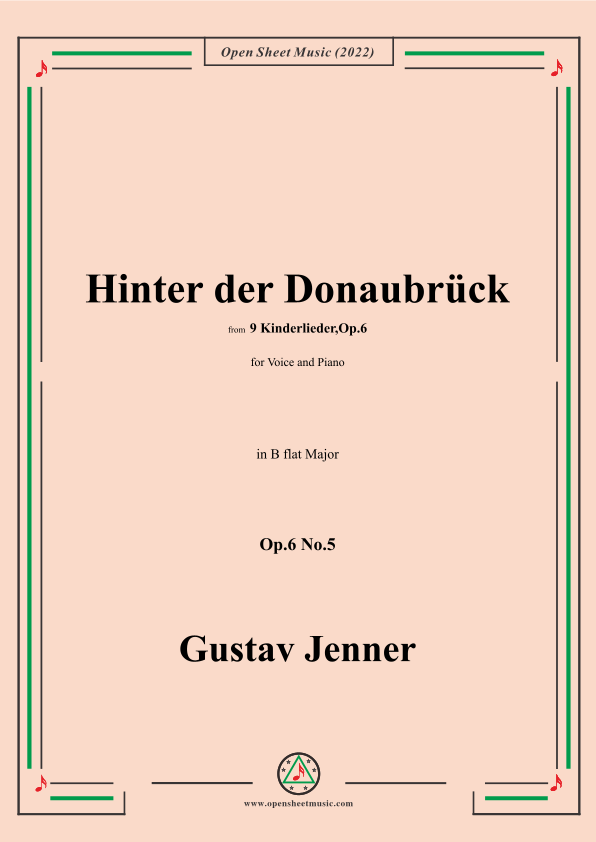 Open Sheet Music (2022)

Hinter der Donaubrück

from 9 Kinderlieder,Op.6

for Voice and Piano

in B flat Major

Op.6 No.5

Gustav Jenner

www.opensheetmusic.com